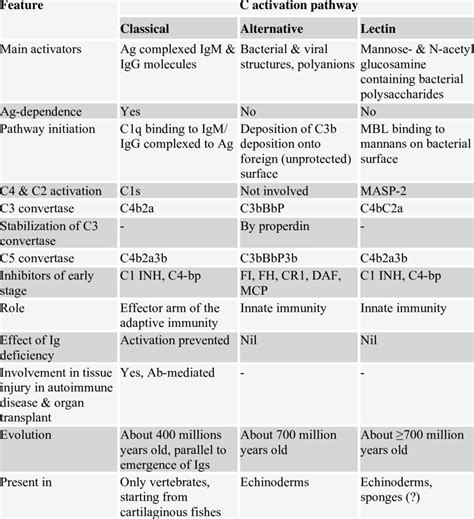 | Feature | C activation pathway | | |
|---|---|---|---|
| | Classical | Alternative | Lectin |
| Main activators | Ag complexed IgM & IgG molecules | Bacterial & viral structures, polyanions | Mannose- & N-acetyl glucosamine containing bacterial polysaccharides |
| Ag-dependence | Yes | No | No |
| Pathway initiation | C1q binding to IgM/ IgG complexed to Ag | Deposition of C3b deposition onto foreign (unprotected) surface | MBL binding to mannans on bacterial surface |
| C4 & C2 activation | C1s | Not involved | MASP-2 |
| C3 convertase | C4b2a | C3bBbP | C4bC2a |
| Stabilization of C3 convertase | - | By properdin | - |
| C5 convertase | C4b2a3b | C3bBbP3b | C4b2a3b |
| Inhibitors of early stage | C1 INH, C4-bp | FI, FH, CR1, DAF, MCP | C1 INH, C4-bp |
| Role | Effector arm of the adaptive immunity | Innate immunity | Innate immunity |
| Effect of Ig deficiency | Activation prevented | Nil | Nil |
| Involvement in tissue injury in autoimmune disease & organ transplant | Yes, Ab-mediated | - | - |
| Evolution | About 400 millions years old, parallel to emergence of Igs | About 700 million years old | About ≥700 million years old |
| Present in | Only vertebrates, starting from cartilaginous fishes | Echinoderms | Echinoderms, sponges (?) |